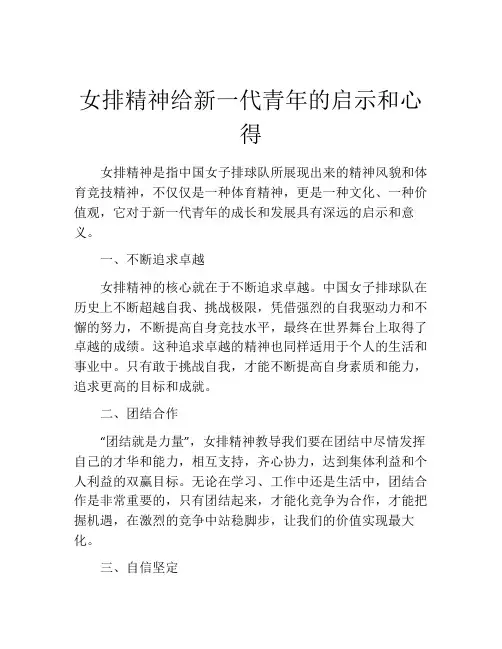 女排精神给新一代青年的启示和心得

女排精神是指中国女子排球队所展现出来的精神风貌和体育竞技精神，不仅仅是一种体育精神，更是一种文化、一种价值观，它对于新一代青年的成长和发展具有深远的启示和意义。

一、不断追求卓越

女排精神的核心就在于不断追求卓越。中国女子排球队在历史上不断超越自我、挑战极限，凭借强烈的自我驱动力和不懈的努力，不断提高自身竞技水平，最终在世界舞台上取得了卓越的成绩。这种追求卓越的精神也同样适用于个人的生活和事业中。只有敢于挑战自我，才能不断提高自身素质和能力，追求更高的目标和成就。

二、团结合作

“团结就是力量”，女排精神教导我们要在团结中尽情发挥自己的才华和能力，相互支持，齐心协力，达到集体利益和个人利益的双赢目标。无论在学习、工作中还是生活中，团结合作是非常重要的，只有团结起来，才能化竞争为合作，才能把握机遇，在激烈的竞争中站稳脚步，让我们的价值实现最大化。

三、自信坚定